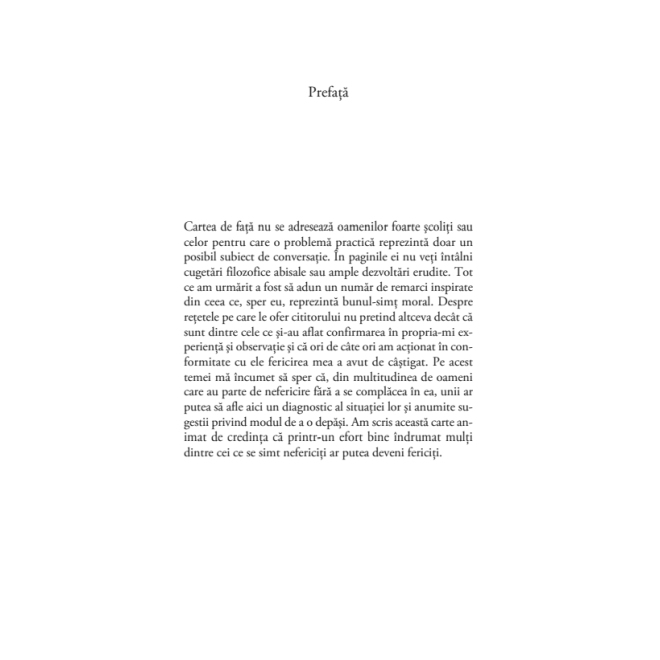 Prefață

Cartea de față nu se adresează oamenilor foarte școliți sau celor pentru care o problemă practică reprezintă doar un posibil subiect de conversație. În paginile ei nu veți întâlni cugetări filozofice abisale sau ample dezvoltări erudite. Tot ce am urmărit a fost să adun un număr de remarci inspirate din ceea ce, sper eu, reprezintă bunul-simț moral. Despre rețetele pe care le ofer cititorului nu pretind altceva decât că sunt dintre cele ce și-au aflat confirmarea în propria-mi experiență și observație și că ori de câte ori am acționat în conformitate cu ele fericirea mea a avut de câștigat. Pe acest temei mă încumet să sper că, din multitudinea de oameni care au parte de nefericire fără a se complăcea în ea, unii ar putea să afle aici un diagnostic al situației lor și anumite sugestii privind modul de a o depăși. Am scris această carte animat de credința că printr-un efort bine îndrumat mulți dintre cei ce se simt nefericiți ar putea deveni fericiți.